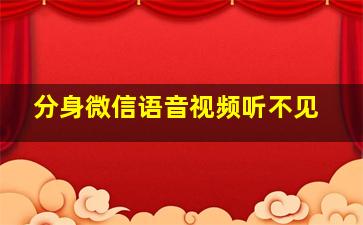 分身微信语音视频听不见